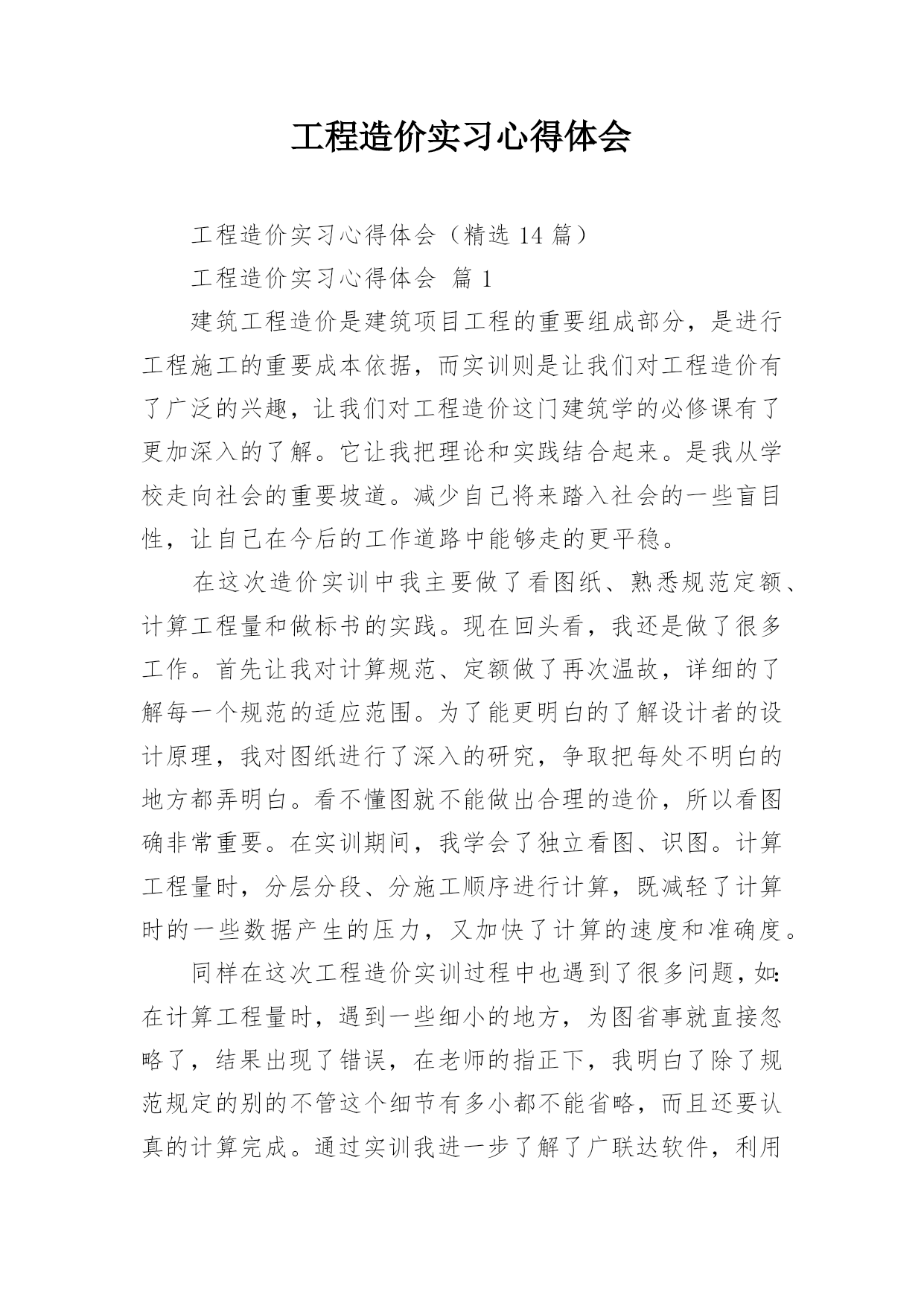 工程造价实习心得体会

工程造价实习心得体会（精选 14 篇）

工程造价实习心得体会 篇 1

建筑工程造价是建筑项目工程的重要组成部分，是进行工程施工的重要成本依据，而实训则是让我们对工程造价有了广泛的兴趣，让我们对工程造价这门建筑学的必修课有了更加深入的了解。它让我把理论和实践结合起来。是我从学校走向社会的重要坡道。减少自己将来踏入社会的一些盲目性，让自己在今后的工作道路中能够走的更平稳。

在这次造价实训中我主要做了看图纸、熟悉规范定额、计算工程量和做标书的实践。现在回头看，我还是做了很多工作。首先让我对计算规范、定额做了再次温故，详细的了解每一个规范的适应范围。为了能更明白的了解设计者的设计原理，我对图纸进行了深入的研究，争取把每处不明白的地方都弄明白。看不懂图就不能做出合理的造价，所以看图确非常重要。在实训期间，我学会了独立看图、识图。计算工程量时，分层分段、分施工顺序进行计算，既减轻了计算时的一些数据产生的压力，又加快了计算的速度和准确度。

同样在这次工程造价实训过程中也遇到了很多问题，如：在计算工程量时，遇到一些细小的地方，为图省事就直接忽略了，结果出现了错误，在老师的指正下，我明白了除了规范规定的别的不管这个细节有多小都不能省略，而且还要认真的计算完成。通过实训我进一步了解了广联达软件，利用